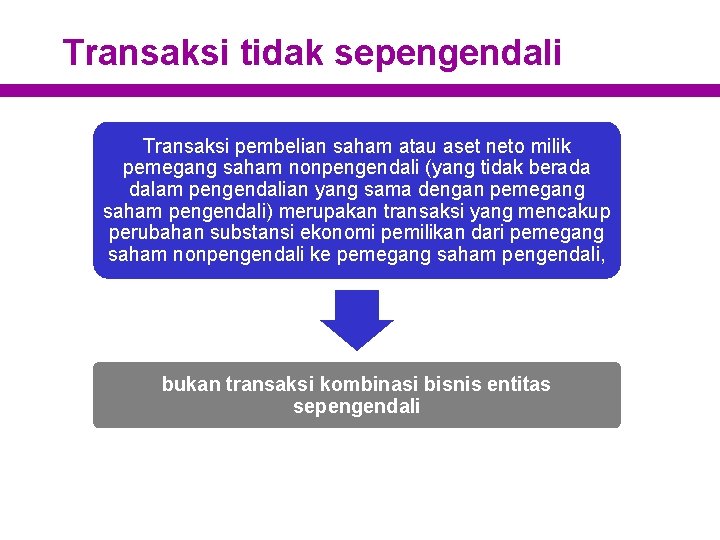 Transaksi tidak sepengendali

Transaksi pembelian saham atau aset neto milik pemegang saham nonpengendali (yang tidak berada dalam pengendalian yang sama dengan pemegang saham pengendali) merupakan transaksi yang mencakup perubahan substansi ekonomi pemilikan dari pemegang saham nonpengendali ke pemegang saham pengendali,

bukan transaksi kombinasi bisnis entitas sepengendali